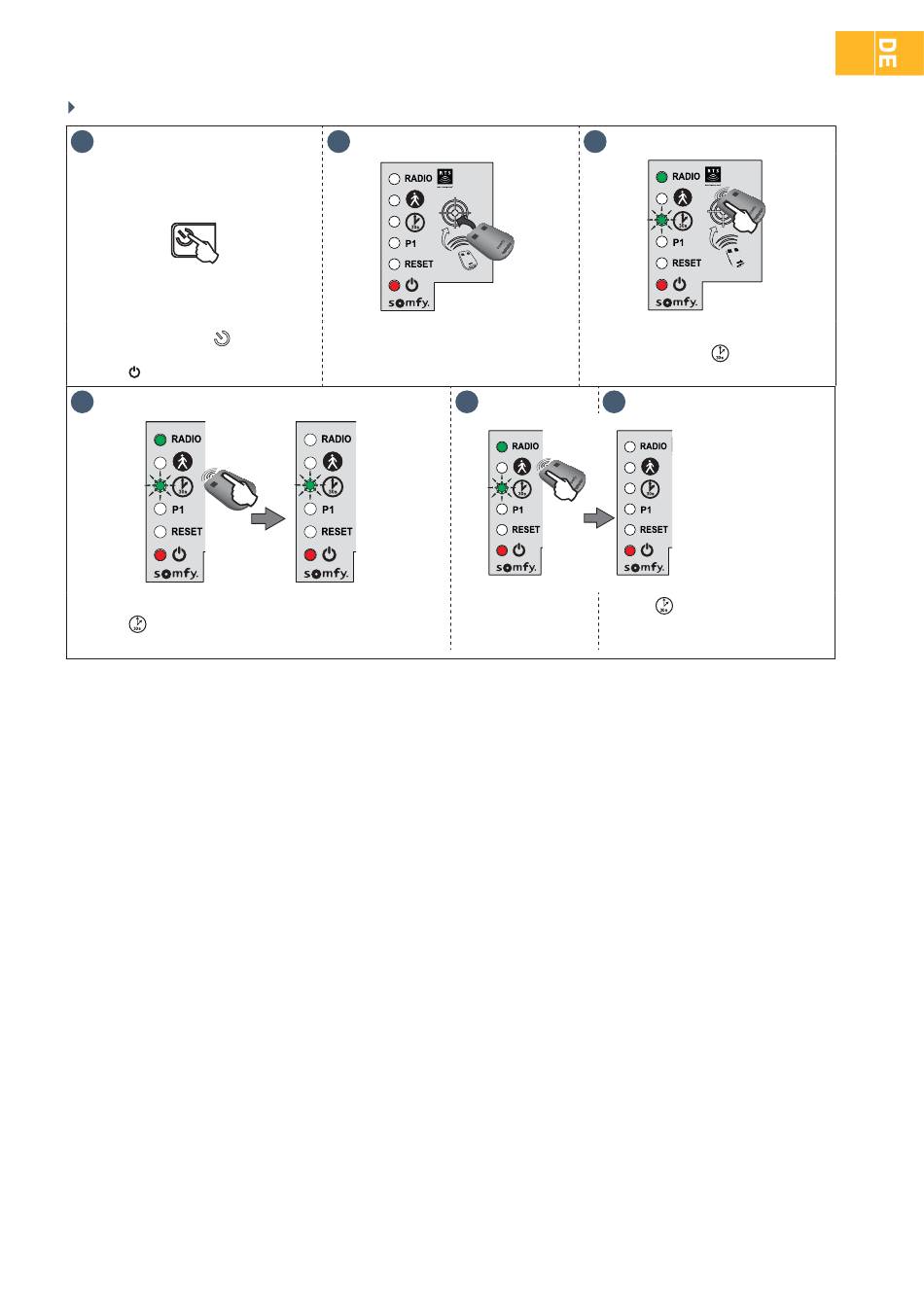 DE

RADIO
P1
RESET
somfy.

RADIO
P1
RESET
somfy.

RADIO
P1
RESET
somfy.

RADIO
P1
RESET
somfy.

RADIO
P1
RESET
somfy.

RADIO
P1
RESET
somfy.